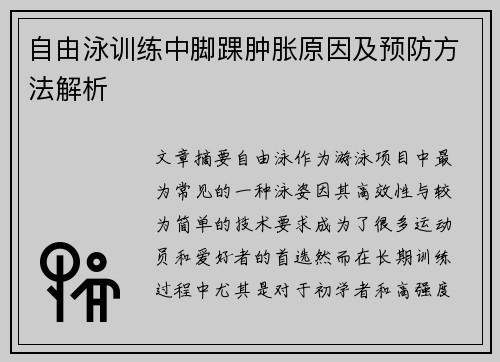 自由泳训练中脚踝肿胀原因及预防方法解析

文章摘要自由泳作为游泳项目中最为常见的一种泳姿因其高效性与较为简单的技术要求成为了很多运动员和爱好者的首选然而在长期训练过程中尤其是对于初学者和高强度